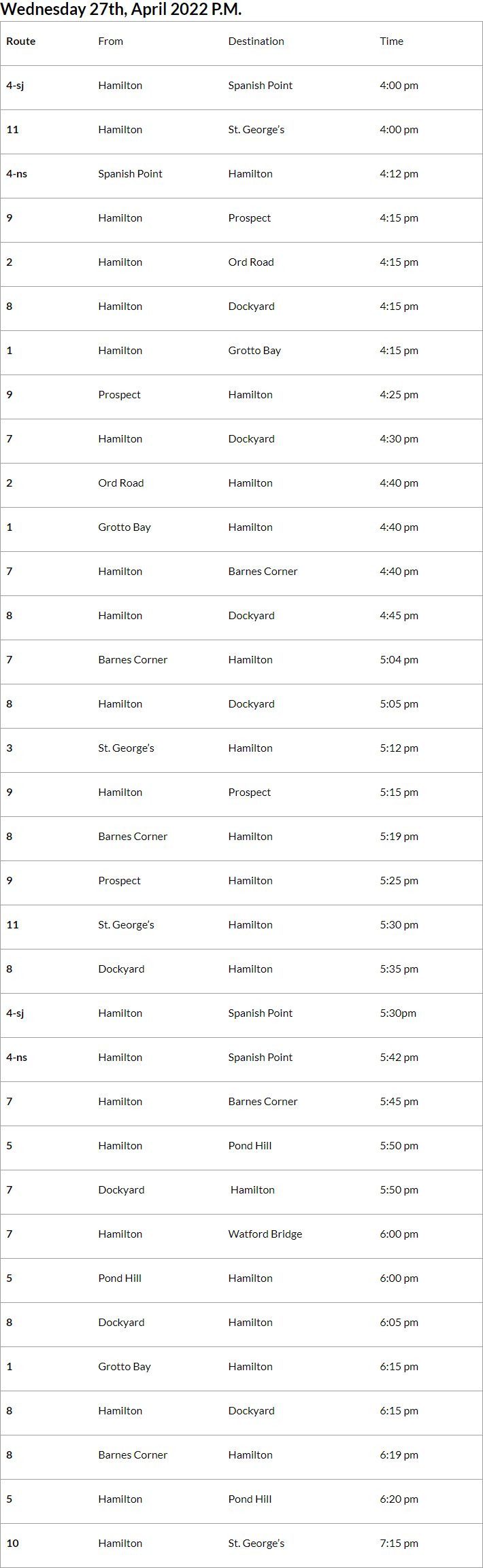 Wednesday 27th, April 2022 P.M.

| Route | From | Destination | Time |
|---|---|---|---|
| 4-sj | Hamilton | Spanish Point | 4:00 pm |
| 11 | Hamilton | St. George's | 4:00 pm |
| 4-ns | Spanish Point | Hamilton | 4:12 pm |
| 9 | Hamilton | Prospect | 4:15 pm |
| 2 | Hamilton | Ord Road | 4:15 pm |
| 8 | Hamilton | Dockyard | 4:15 pm |
| 1 | Hamilton | Grotto Bay | 4:15 pm |
| 9 | Prospect | Hamilton | 4:25 pm |
| 7 | Hamilton | Dockyard | 4:30 pm |
| 2 | Ord Road | Hamilton | 4:40 pm |
| 1 | Grotto Bay | Hamilton | 4:40 pm |
| 7 | Hamilton | Barnes Corner | 4:40 pm |
| 8 | Hamilton | Dockyard | 4:45 pm |
| 7 | Barnes Corner | Hamilton | 5:04 pm |
| 8 | Hamilton | Dockyard | 5:05 pm |
| 3 | St. George's | Hamilton | 5:12 pm |
| 9 | Hamilton | Prospect | 5:15 pm |
| 8 | Barnes Corner | Hamilton | 5:19 pm |
| 9 | Prospect | Hamilton | 5:25 pm |
| 11 | St. George's | Hamilton | 5:30 pm |
| 8 | Dockyard | Hamilton | 5:35 pm |
| 4-sj | Hamilton | Spanish Point | 5:30pm |
| 4-ns | Hamilton | Spanish Point | 5:42 pm |
| 7 | Hamilton | Barnes Corner | 5:45 pm |
| 5 | Hamilton | Pond Hill | 5:50 pm |
| 7 | Dockyard | Hamilton | 5:50 pm |
| 7 | Hamilton | Watford Bridge | 6:00 pm |
| 5 | Pond Hill | Hamilton | 6:00 pm |
| 8 | Dockyard | Hamilton | 6:05 pm |
| 1 | Grotto Bay | Hamilton | 6:15 pm |
| 8 | Hamilton | Dockyard | 6:15 pm |
| 8 | Barnes Corner | Hamilton | 6:19 pm |
| 5 | Hamilton | Pond Hill | 6:20 pm |
| 10 | Hamilton | St. George's | 7:15 pm |